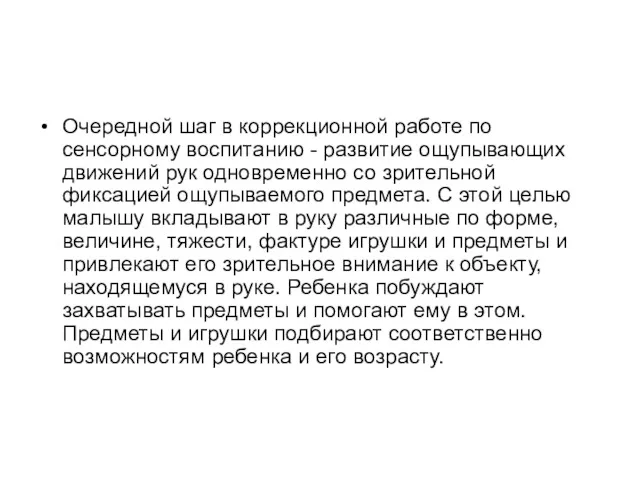 • Очередной шаг в коррекционной работе по сенсорному воспитанию - развитие ощупывающих движений рук одновременно со зрительной фиксацией ощупываемого предмета. С этой целью малышу вкладывают в руку различные по форме, величине, тяжести, фактуре игрушки и предметы и привлекают его зрительное внимание к объекту, находящемуся в руке. Ребенка побуждают захватывать предметы и помогают ему в этом. Предметы и игрушки подбирают соответственно возможностям ребенка и его возрасту.